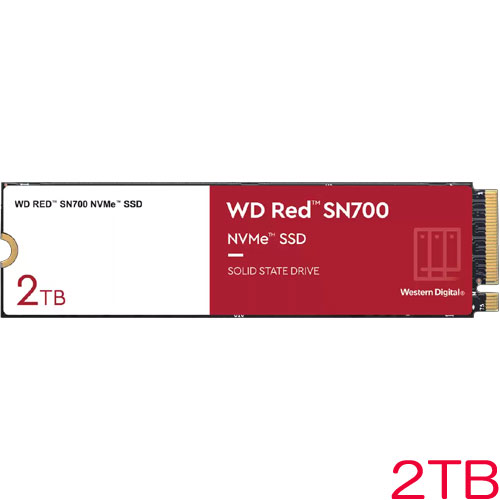 WD RED™ SN700 NVMe™ SSD

2TB

WD Red™ SN700

NVMe™ SSD

SOLID STATE DRIVE

Western Digital®

2TB